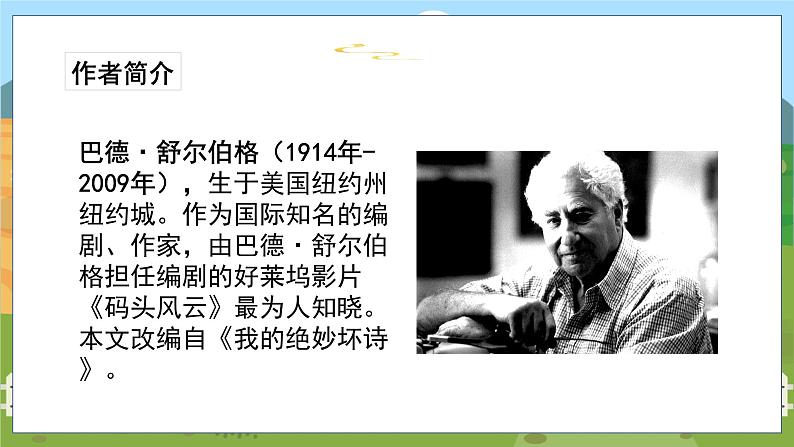 作者简介

巴德·舒尔伯格（1914年-2009年），生于美国纽约州纽约城。作为国际知名的编剧、作家，由巴德·舒尔伯格担任编剧的好莱坞影片《码头风云》最为人知晓。本文改编自《我的绝妙坏诗》。